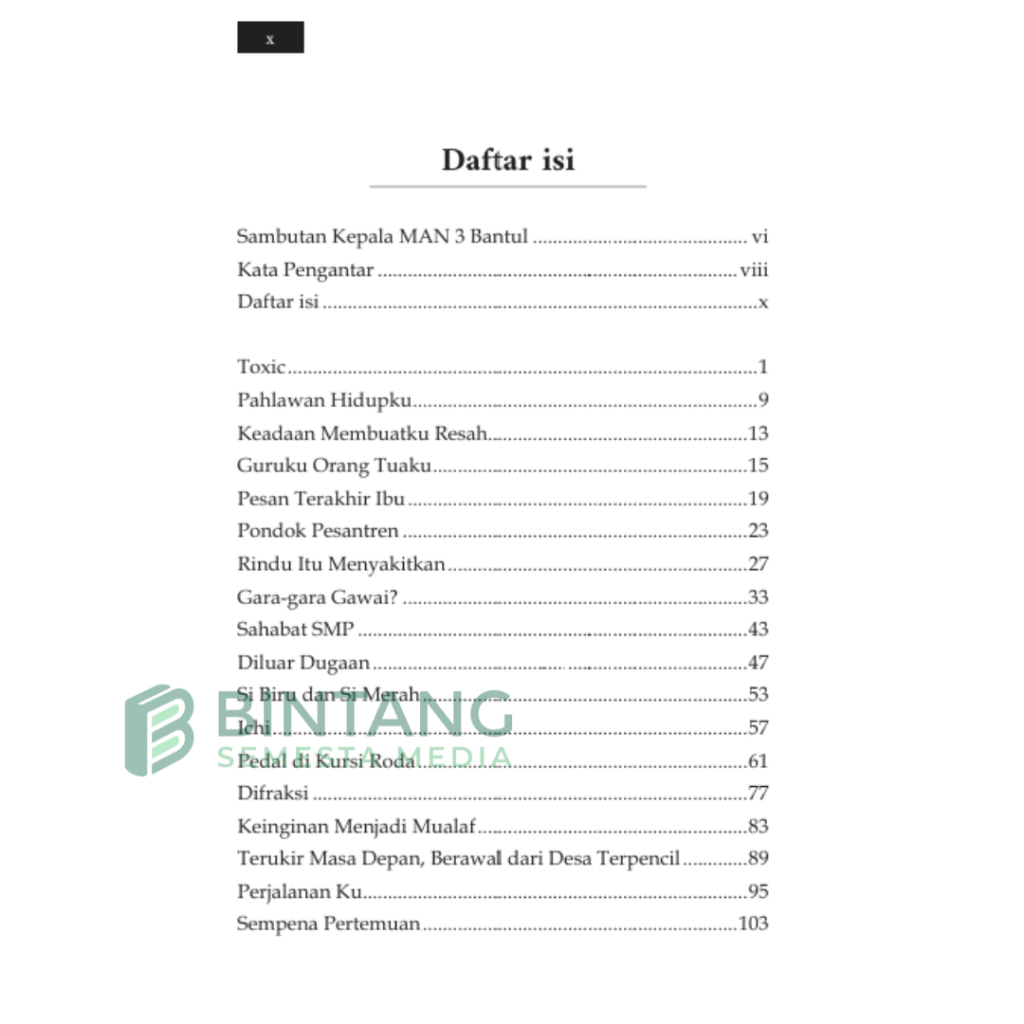 x

Daftar isi

Sambutan Kepala MAN 3 Bantul vi
Kata Pengantar viii
Daftar isi x

Toxic 1
Pahlawan Hidupku 9
Keadaan Membuatku Resah 13
Guruku Orang Tuaku 15
Pesan Terakhir Ibu 19
Pondok Pesantren 23
Rindu Itu Menyakitkan 27
Gara-gara Gawai? 33
Sahabat SMP 43
Diluar Dugaan 47
Si Biru dan Si Merah 53
Ichi 57
Pedal di Kursi Roda 61
Difraksi 77
Keinginan Menjadi Mualaf 83
Terukir Masa Depan, Berawal dari Desa Terpencil 89
Perjalanan Ku 95
Sempena Pertemuan 103

BINTANG
SEMESTA MEDIA